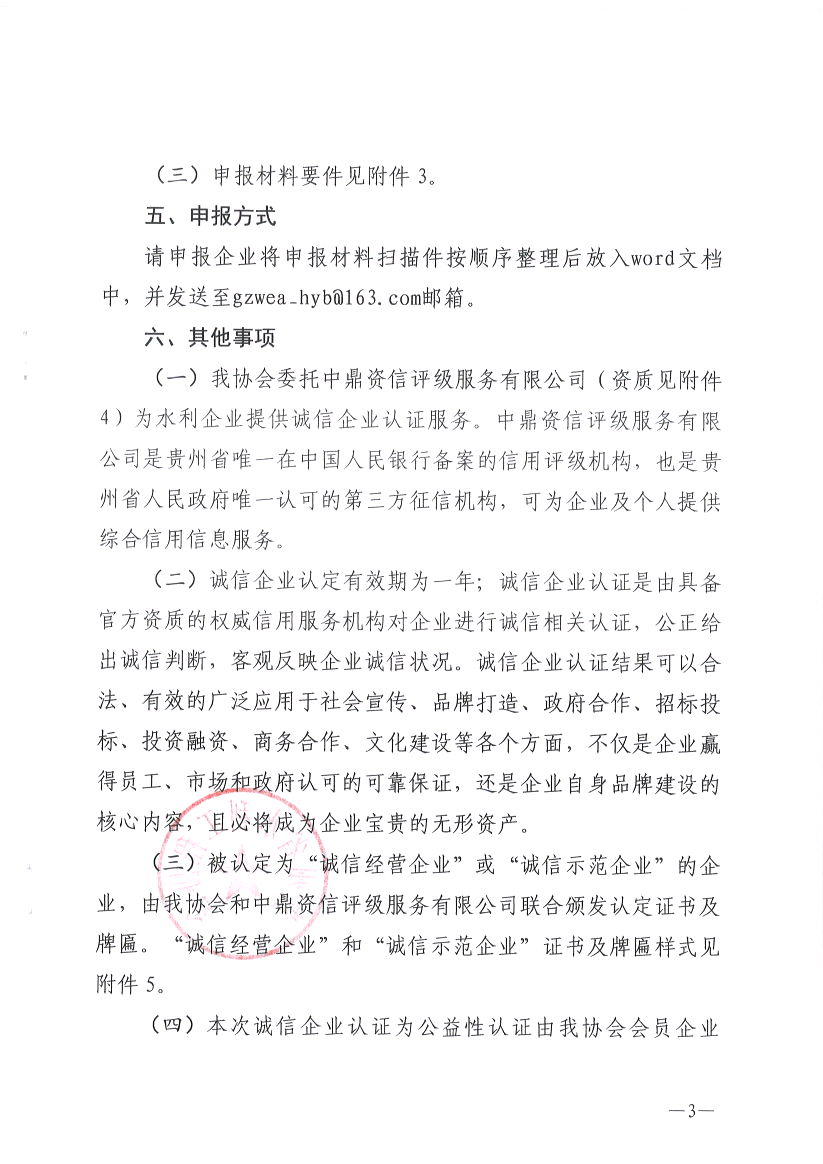 （三）申报材料要件见附件 3。

五、申报方式

请申报企业将申报材料扫描件按顺序整理后放入word文档中，并发送至gzwea_hyb@163.com邮箱。

六、其他事项

（一）我协会委托中鼎资信评级服务有限公司（资质见附件4）为水利企业提供诚信企业认证服务。中鼎资信评级服务有限公司是贵州省唯一在中国人民银行备案的信用评级机构，也是贵州省人民政府唯一认可的第三方征信机构，可为企业及个人提供综合信用信息服务。

（二）诚信企业认定有效期为一年；诚信企业认证是由具备官方资质的权威信用服务机构对企业进行诚信相关认证，公正给出诚信判断，客观反映企业诚信状况。诚信企业认证结果可以合法、有效的广泛应用于社会宣传、品牌打造、政府合作、招标投标、投资融资、商务合作、文化建设等各个方面，不仅是企业赢得员工、市场和政府认可的可靠保证，还是企业自身品牌建设的核心内容，且必将成为企业宝贵的无形资产。

（三）被认定为“诚信经营企业”或“诚信示范企业”的企业，由我协会和中鼎资信评级服务有限公司联合颁发认定证书及牌匾。“诚信经营企业”和“诚信示范企业”证书及牌匾样式见附件 5。

（四）本次诚信企业认证为公益性认证由我协会会员企业

—3—